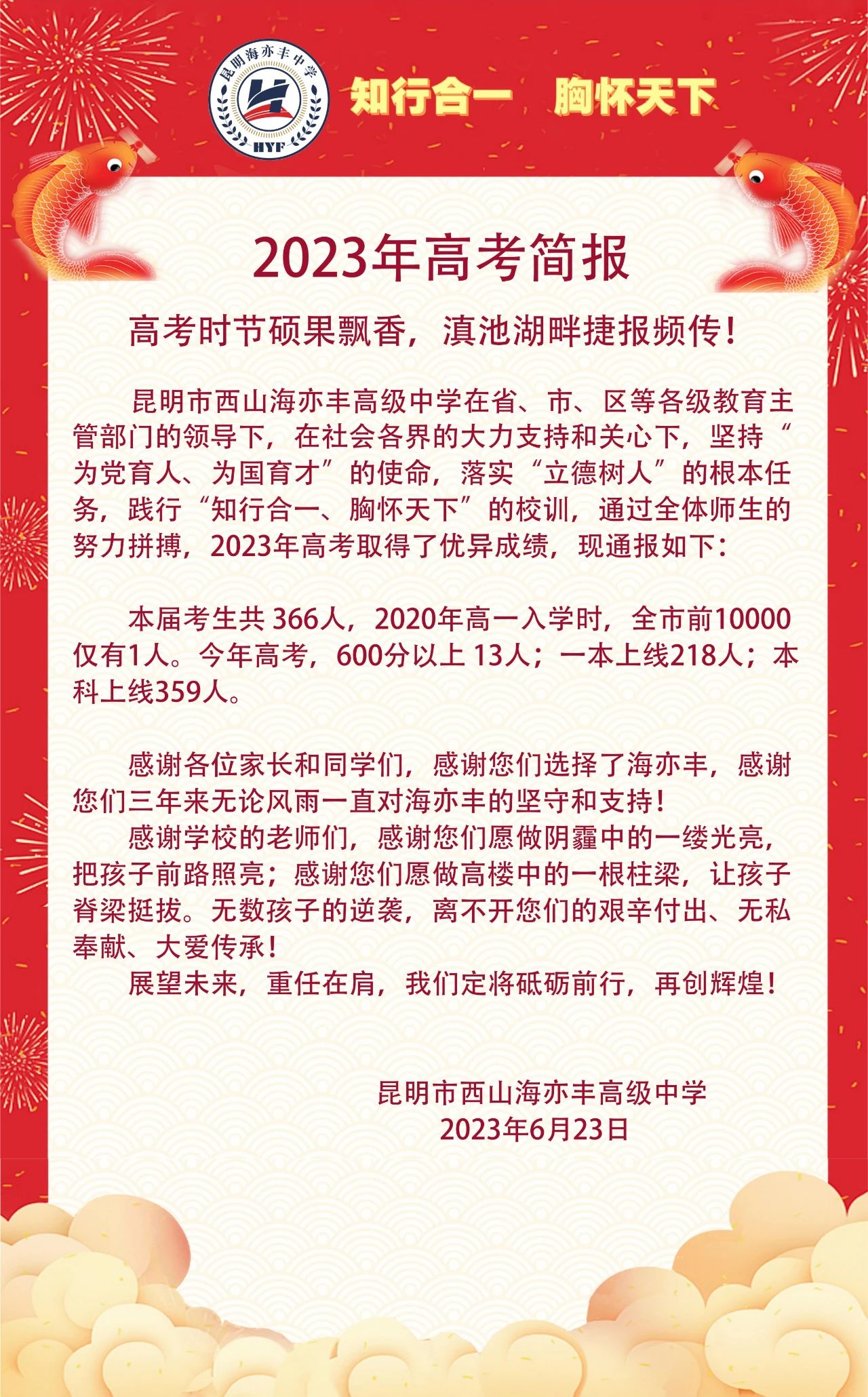 昆明海亦丰中学

HYF

知行合一　胸怀天下

2023年高考简报

高考时节硕果飘香，滇池湖畔捷报频传！

昆明市西山海亦丰高级中学在省、市、区等各级教育主管部门的领导下，在社会各界的大力支持和关心下，坚持“为党育人、为国育才”的使命，落实“立德树人”的根本任务，践行“知行合一、胸怀天下”的校训，通过全体师生的努力拼搏，2023年高考取得了优异成绩，现通报如下：

本届考生共 366人，2020年高一入学时，全市前10000仅有1人。今年高考，600分以上 13人；一本上线218人；本科上线359人。

感谢各位家长和同学们，感谢您们选择了海亦丰，感谢您们三年来无论风雨一直对海亦丰的坚守和支持！

感谢学校的老师们，感谢您们愿做阴霾中的一缕光亮，把孩子前路照亮；感谢您们愿做高楼中的一根柱梁，让孩子脊梁挺拔。无数孩子的逆袭，离不开您们的艰辛付出、无私奉献、大爱传承！

展望未来，重任在肩，我们定将砥砺前行，再创辉煌！

昆明市西山海亦丰高级中学
2023年6月23日